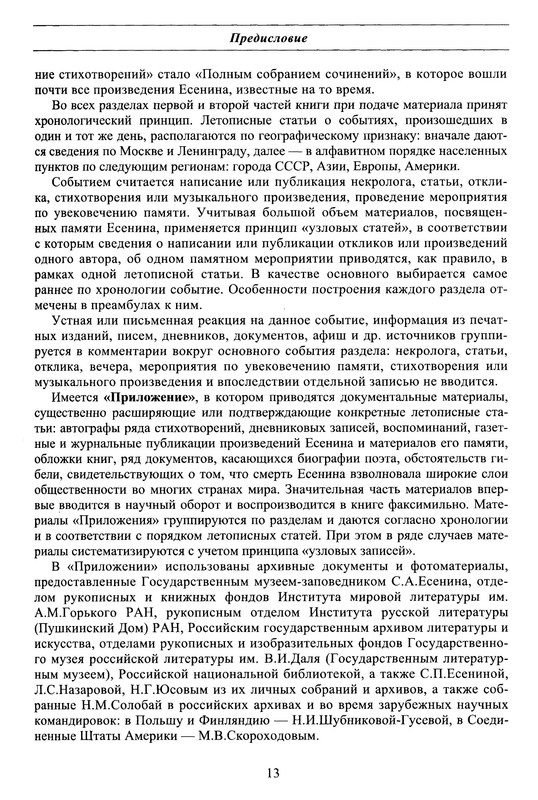 Предисловие

ние стихотворений» стало «Полным собранием сочинений», в которое вошли почти все произведения Есенина, известные на то время.

Во всех разделах первой и второй частей книги при подаче материала принят хронологический принцип. Летописные статьи о событиях, произошедших в один и тот же день, располагаются по географическому признаку: вначале даются сведения по Москве и Ленинграду, далее — в алфавитном порядке населенных пунктов по следующим регионам: города СССР, Азии, Европы, Америки.

Событием считается написание или публикация некролога, статьи, отклика, стихотворения или музыкального произведения, проведение мероприятия по увековечению памяти. Учитывая большой объем материалов, посвященных памяти Есенина, применяется принцип «узловых статей», в соответствии с которым сведения о написании или публикации откликов или произведений одного автора, об одном памятном мероприятии приводятся, как правило, в рамках одной летописной статьи. В качестве основного выбирается самое раннее по хронологии событие. Особенности построения каждого раздела отмечены в преамбулах к ним.

Устная или письменная реакция на данное событие, информация из печатных изданий, писем, дневников, документов, афиш и др. источников группируется в комментарии вокруг основного события раздела: некролога, статьи, отклика, вечера, мероприятия по увековечению памяти, стихотворения или музыкального произведения и впоследствии отдельной записью не вводится.

Имеется «Приложение», в котором приводятся документальные материалы, существенно расширяющие или подтверждающие конкретные летописные статьи: автографы ряда стихотворений, дневниковых записей, воспоминаний, газетные и журнальные публикации произведений Есенина и материалов его памяти, обложки книг, ряд документов, касающихся биографии поэта, обстоятельств гибели, свидетельствующих о том, что смерть Есенина взволновала широкие слои общественности во многих странах мира. Значительная часть материалов впервые вводится в научный оборот и воспроизводится в книге факсимильно. Материалы «Приложения» группируются по разделам и даются согласно хронологии и в соответствии с порядком летописных статей. При этом в ряде случаев материалы систематизируются с учетом принципа «узловых записей».

В «Приложении» использованы архивные документы и фотоматериалы, предоставленные Государственным музеем-заповедником С.А.Есенина, отделом рукописных и книжных фондов Института мировой литературы им. А.М.Горького РАН, рукописным отделом Института русской литературы (Пушкинский Дом) РАН, Российским государственным архивом литературы и искусства, отделами рукописных и изобразительных фондов Государственного музея российской литературы им. В.И.Даля (Государственным литературным музеем), Российской национальной библиотекой, а также С.П.Есениной, Л.С.Назаровой, Н.Г.Юсовым из их личных собраний и архивов, а также собранные Н.М.Солобай в российских архивах и во время зарубежных научных командировок: в Польшу и Финляндию — Н.И.Шубниковой-Гусевой, в Соединенные Штаты Америки — М.В.Скороходовым.

13